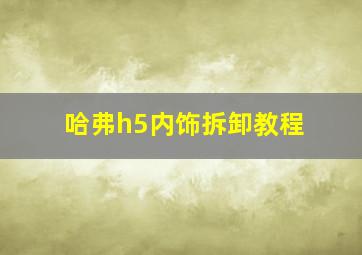 哈弗h5内饰拆卸教程